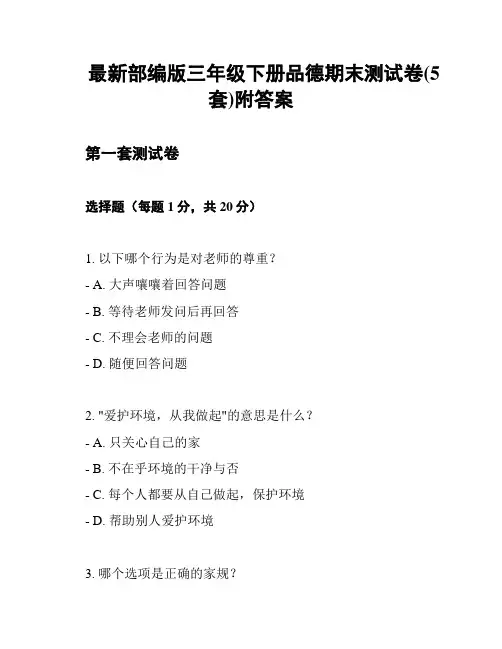 最新部编版三年级下册品德期末测试卷(5套)附答案

第一套测试卷

选择题（每题 1 分，共 20 分）

1. 以下哪个行为是对老师的尊重？
- A. 大声嚷嚷着回答问题
- B. 等待老师发问后再回答
- C. 不理会老师的问题
- D. 随便回答问题

2. "爱护环境，从我做起"的意思是什么？
- A. 只关心自己的家
- B. 不在乎环境的干净与否
- C. 每个人都要从自己做起，保护环境
- D. 帮助别人爱护环境

3. 哪个选项是正确的家规？